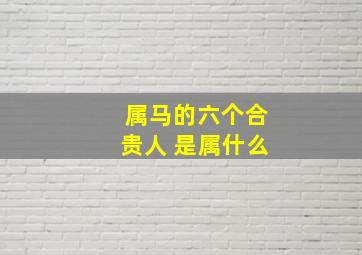 属马的六个合贵人 是属什么